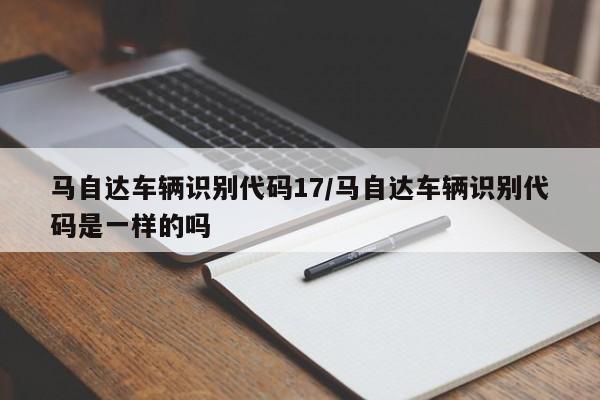 马自达车辆识别代码17/马自达车辆识别代码是一样的吗